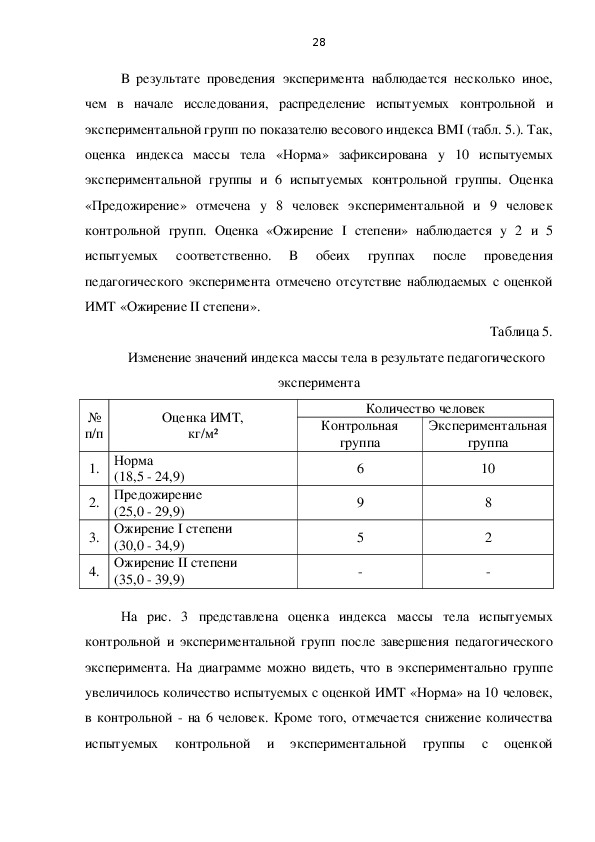 28

В результате проведения эксперимента наблюдается несколько иное, чем в начале исследования, распределение испытуемых контрольной и экспериментальной групп по показателю весового индекса BMI (табл. 5.). Так, оценка индекса массы тела «Норма» зафиксирована у 10 испытуемых экспериментальной группы и 6 испытуемых контрольной группы. Оценка «Предожирение» отмечена у 8 человек экспериментальной и 9 человек контрольной групп. Оценка «Ожирение I степени» наблюдается у 2 и 5 испытуемых соответственно. В обеих группах после проведения педагогического эксперимента отмечено отсутствие наблюдаемых с оценкой ИМТ «Ожирение II степени».

Таблица 5.

Изменение значений индекса массы тела в результате педагогического эксперимента

| № п/п | Оценка ИМТ, кг/м² | Количество человек: Контрольная группа | Количество человек: Экспериментальная группа |
|---|---|---|---|
| 1. | Норма (18,5 - 24,9) | 6 | 10 |
| 2. | Предожирение (25,0 - 29,9) | 9 | 8 |
| 3. | Ожирение I степени (30,0 - 34,9) | 5 | 2 |
| 4. | Ожирение II степени (35,0 - 39,9) | - | - |

На рис. 3 представлена оценка индекса массы тела испытуемых контрольной и экспериментальной групп после завершения педагогического эксперимента. На диаграмме можно видеть, что в экспериментально группе увеличилось количество испытуемых с оценкой ИМТ «Норма» на 10 человек, в контрольной - на 6 человек. Кроме того, отмечается снижение количества испытуемых контрольной и экспериментальной группы с оценкой